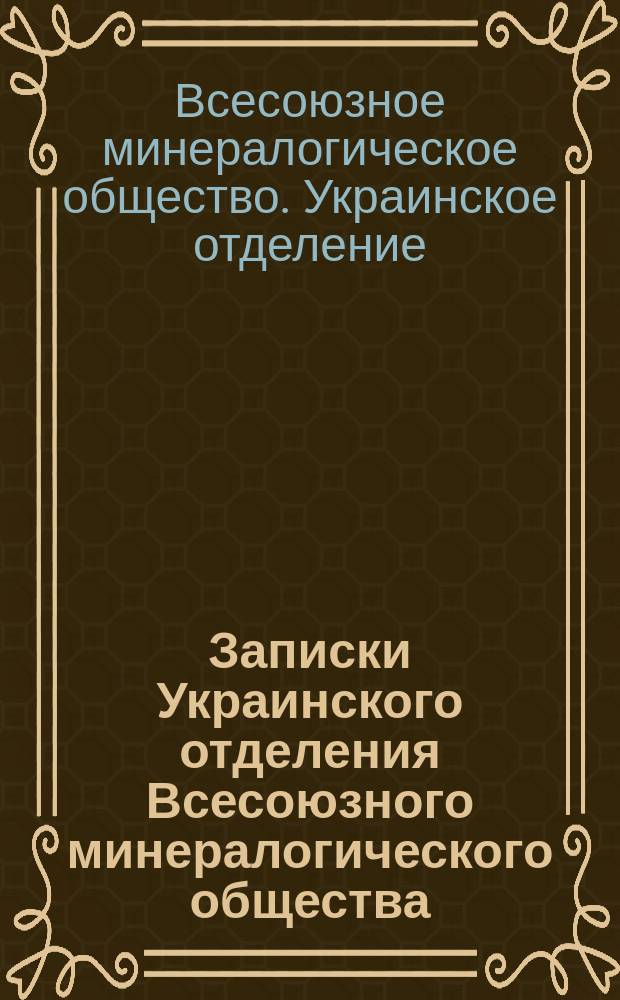 Всесоюзное минералогическое общество. Украинское отделение

Записки Украинского отделения Всесоюзного минералогического общества